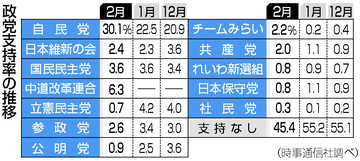 政党支持率の推移

|  | 2月 | 1月 | 12月 |
|---|---|---|---|
| 自民党 | 30.1% | 22.5 | 20.9 |
| 日本維新の会 | 2.4 | 2.3 | 3.6 |
| 国民民主党 | 3.6 | 3.6 | 3.4 |
| 中道改革連合 | 6.3 | — | — |
| 立憲民主党 | 0.7 | 4.2 | 4.0 |
| 参政党 | 2.6 | 3.4 | 3.0 |
| 公明党 | 0.9 | 2.5 | 3.6 |

|  | 2月 | 1月 | 12月 |
|---|---|---|---|
| チームみらい | 2.2% | 0.2 | 0.4 |
| 共産党 | 2.0 | 1.1 | 0.9 |
| れいわ新選組 | 0.8 | 0.9 | 0.7 |
| 日本保守党 | 0.8 | 1.1 | 0.9 |
| 社民党 | 0.3 | 0.1 | 0.2 |
| 支持なし | 45.4 | 55.2 | 55.1 |

(時事通信社調べ)